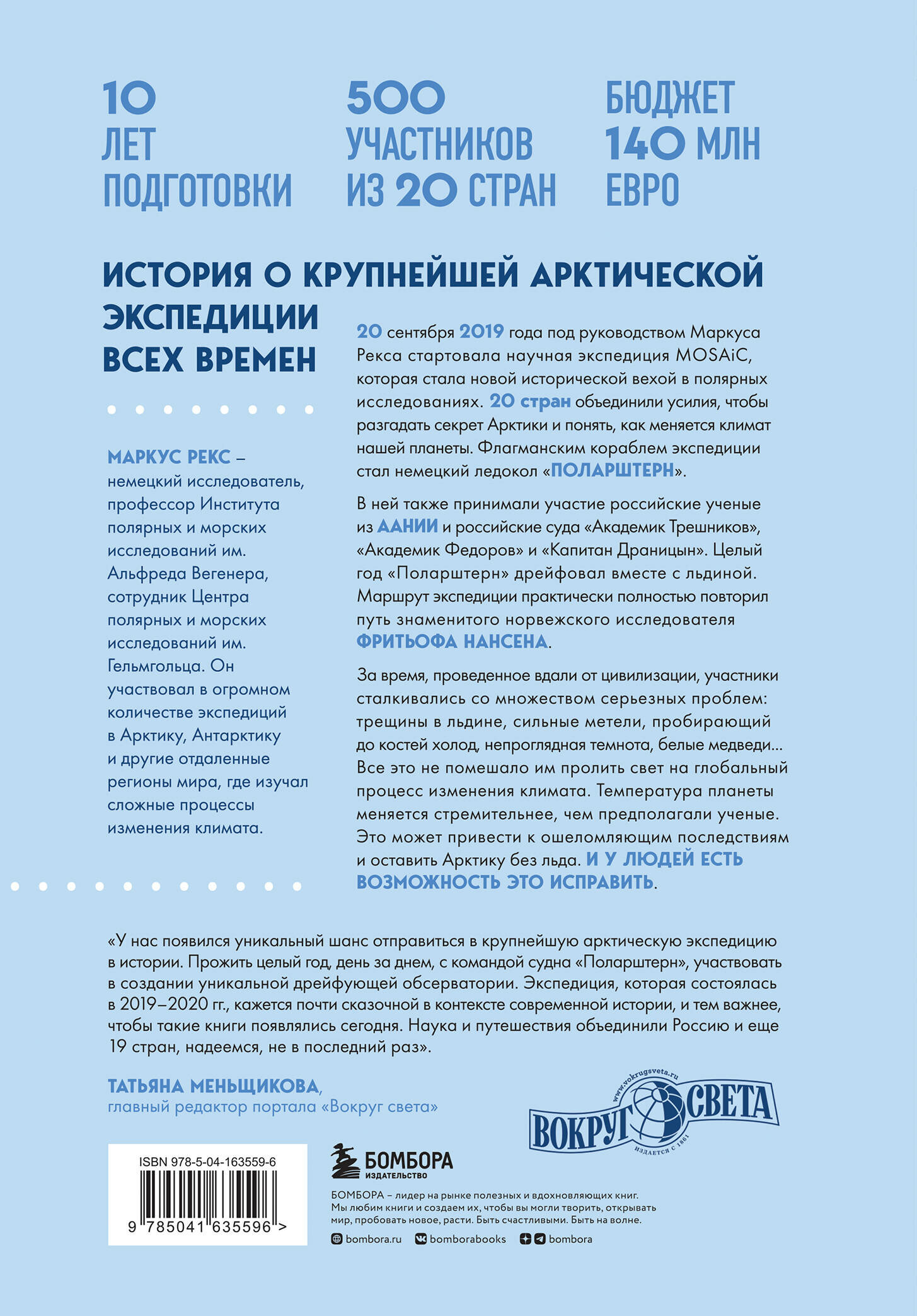 10
ЛЕТ
ПОДГОТОВКИ

500
УЧАСТНИКОВ
ИЗ 20 СТРАН

БЮДЖЕТ
140 МЛН
ЕВРО

ИСТОРИЯ О КРУПНЕЙШЕЙ АРКТИЧЕСКОЙ ЭКСПЕДИЦИИ ВСЕХ ВРЕМЕН

МАРКУС РЕКС – немецкий исследователь, профессор Института полярных и морских исследований им. Альфреда Вегенера, сотрудник Центра полярных и морских исследований им. Гельмгольца. Он участвовал в огромном количестве экспедиций в Арктику, Антарктику и другие отдаленные регионы мира, где изучал сложные процессы изменения климата.

20 сентября 2019 года под руководством Маркуса Рекса стартовала научная экспедиция MOSAiC, которая стала новой исторической вехой в полярных исследованиях. 20 стран объединили усилия, чтобы разгадать секрет Арктики и понять, как меняется климат нашей планеты. Флагманским кораблем экспедиции стал немецкий ледокол «ПОЛАРШТЕРН».

В ней также принимали участие российские ученые из ААНИИ и российские суда «Академик Трешников», «Академик Федоров» и «Капитан Драницын». Целый год «Поларштерн» дрейфовал вместе с льдиной. Маршрут экспедиции практически полностью повторил путь знаменитого норвежского исследователя ФРИТЬОФА НАНСЕНА.

За время, проведенное вдали от цивилизации, участники сталкивались со множеством серьезных проблем: трещины в льдине, сильные метели, пробирающий до костей холод, непроглядная темнота, белые медведи... Все это не помешало им пролить свет на глобальный процесс изменения климата. Температура планеты меняется стремительнее, чем предполагали ученые. Это может привести к ошеломляющим последствиям и оставить Арктику без льда. И У ЛЮДЕЙ ЕСТЬ ВОЗМОЖНОСТЬ ЭТО ИСПРАВИТЬ.

«У нас появился уникальный шанс отправиться в крупнейшую арктическую экспедицию в истории. Прожить целый год, день за днем, с командой судна «Поларштерн», участвовать в создании уникальной дрейфующей обсерватории. Экспедиция, которая состоялась в 2019–2020 гг., кажется почти сказочной в контексте современной истории, и тем важнее, чтобы такие книги появлялись сегодня. Наука и путешествия объединили Россию и еще 19 стран, надеемся, не в последний раз».

ТАТЬЯНА МЕНЬЩИКОВА, главный редактор портала «Вокруг света»

www.vokrugsveta.ru
ВОКРУГ СВЕТА
ИЗДАЕТСЯ С 1861

ISBN 978-5-04-163559-6
9 785041 635596 >

БОМБОРА
ИЗДАТЕЛЬСТВО

БОМБОРА – лидер на рынке полезных и вдохновляющих книг. Мы любим книги и создаем их, чтобы вы могли творить, открывать мир, пробовать новое, расти. Быть счастливыми. Быть на волне.

bombora.ru bomborabooks bombora